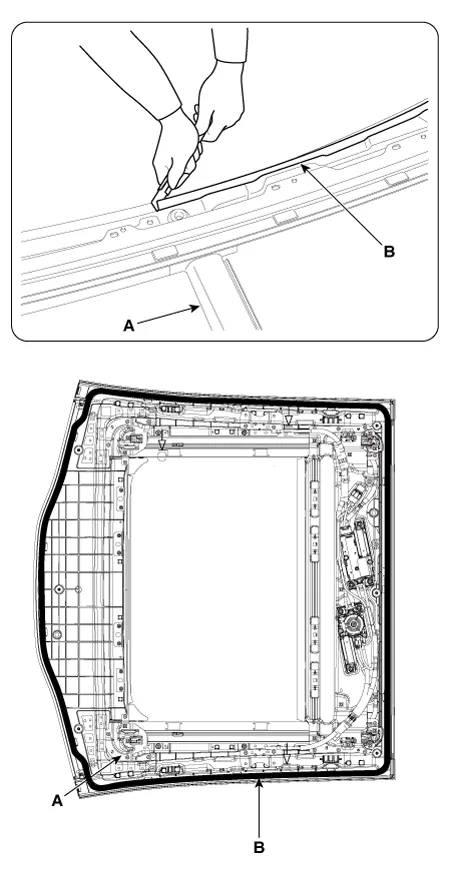 B

A

A

B